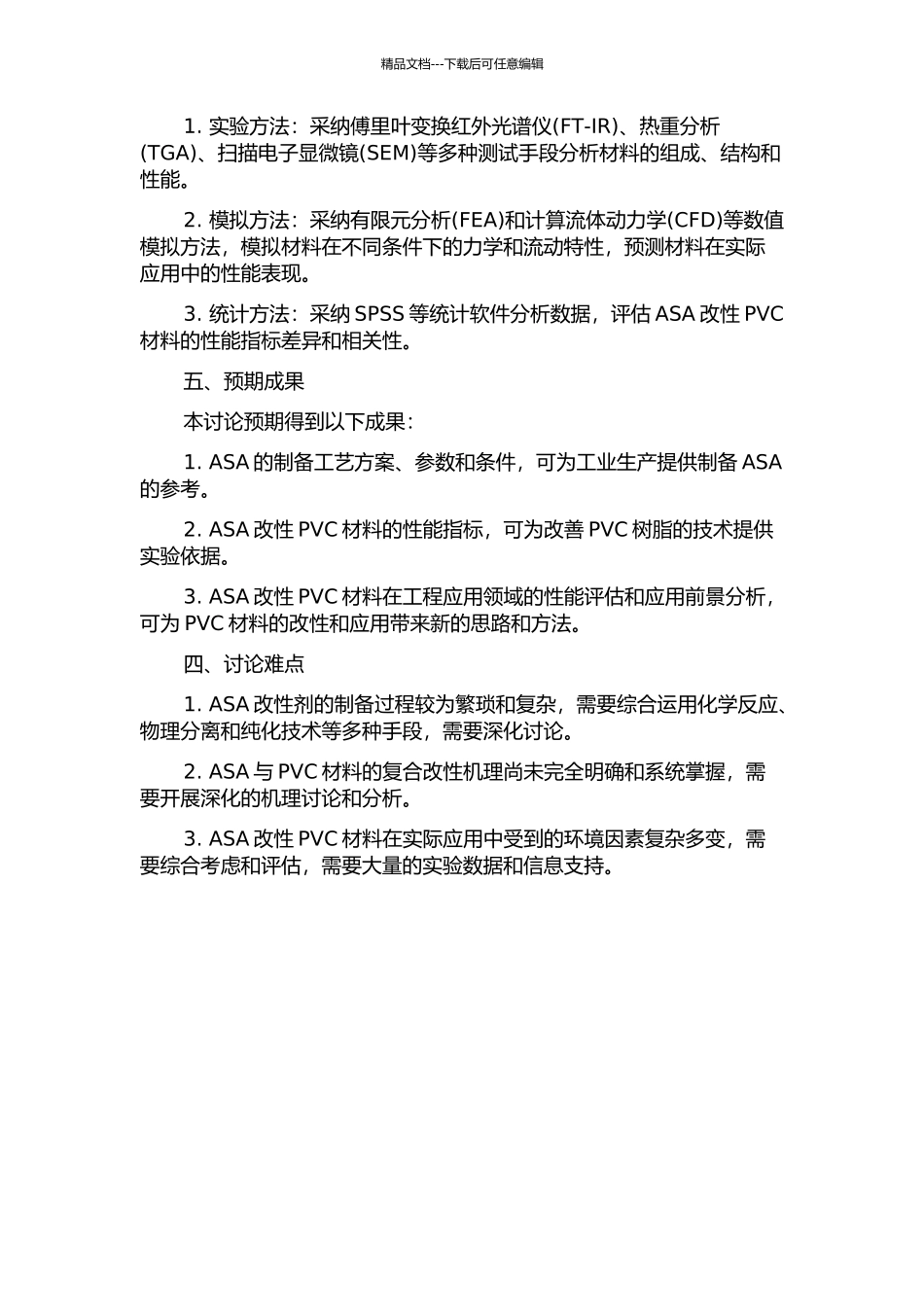 精品文档---下载后可任意编辑

1. 实验方法：采纳傅里叶变换红外光谱仪(FT-IR)、热重分析(TGA)、扫描电子显微镜(SEM)等多种测试手段分析材料的组成、结构和性能。

2. 模拟方法：采纳有限元分析(FEA)和计算流体动力学(CFD)等数值模拟方法，模拟材料在不同条件下的力学和流动特性，预测材料在实际应用中的性能表现。

3. 统计方法：采纳 SPSS 等统计软件分析数据，评估 ASA 改性 PVC 材料的性能指标差异和相关性。

五、预期成果

本讨论预期得到以下成果：

1. ASA 的制备工艺方案、参数和条件，可为工业生产提供制备 ASA 的参考。

2. ASA 改性 PVC 材料的性能指标，可为改善 PVC 树脂的技术提供实验依据。

3. ASA 改性 PVC 材料在工程应用领域的性能评估和应用前景分析，可为 PVC 材料的改性和应用带来新的思路和方法。

四、讨论难点

1. ASA 改性剂的制备过程较为繁琐和复杂，需要综合运用化学反应、物理分离和纯化技术等多种手段，需要深化讨论。

2. ASA 与 PVC 材料的复合改性机理尚未完全明确和系统掌握，需要开展深化的机理讨论和分析。

3. ASA 改性 PVC 材料在实际应用中受到的环境因素复杂多变，需要综合考虑和评估，需要大量的实验数据和信息支持。